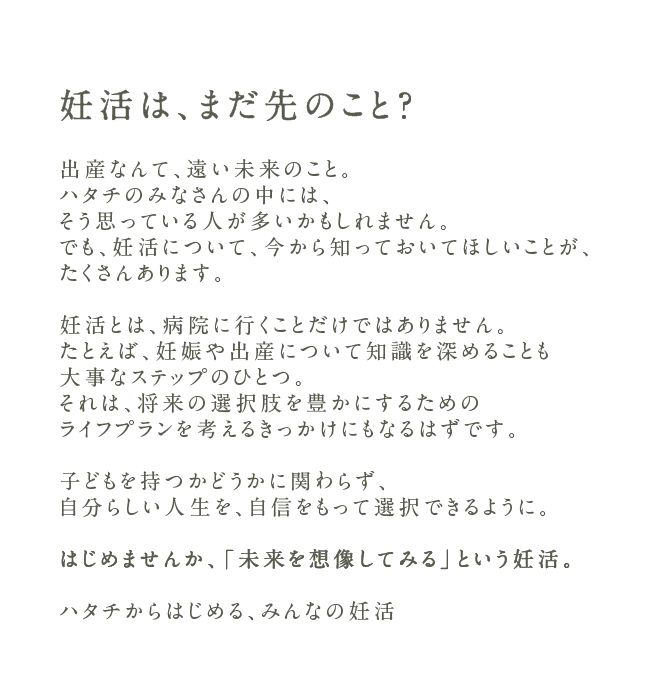 妊活は、まだ先のこと?

出産なんて、遠い未来のこと。
ハタチのみなさんの中には、
そう思っている人が多いかもしれません。
でも、妊活について、今から知っておいてほしいことが、
たくさんあります。

妊活とは、病院に行くことだけではありません。
たとえば、妊娠や出産について知識を深めることも
大事なステップのひとつ。
それは、将来の選択肢を豊かにするための
ライフプランを考えるきっかけにもなるはずです。

子どもを持つかどうかに関わらず、
自分らしい人生を、自信をもって選択できるように。

はじめませんか、「未来を想像してみる」という妊活。

ハタチからはじめる、みんなの妊活